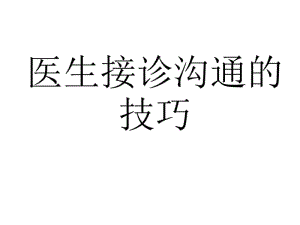 医生接诊沟通的技巧